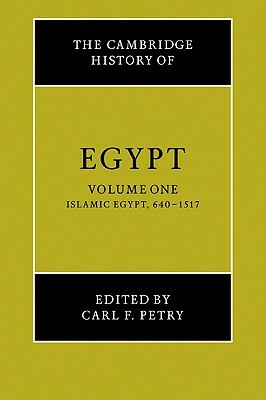 THE CAMBRIDGE HISTORY OF

EGYPT

VOLUME ONE
ISLAMIC EGYPT, 640–1517

EDITED BY
CARL F. PETRY